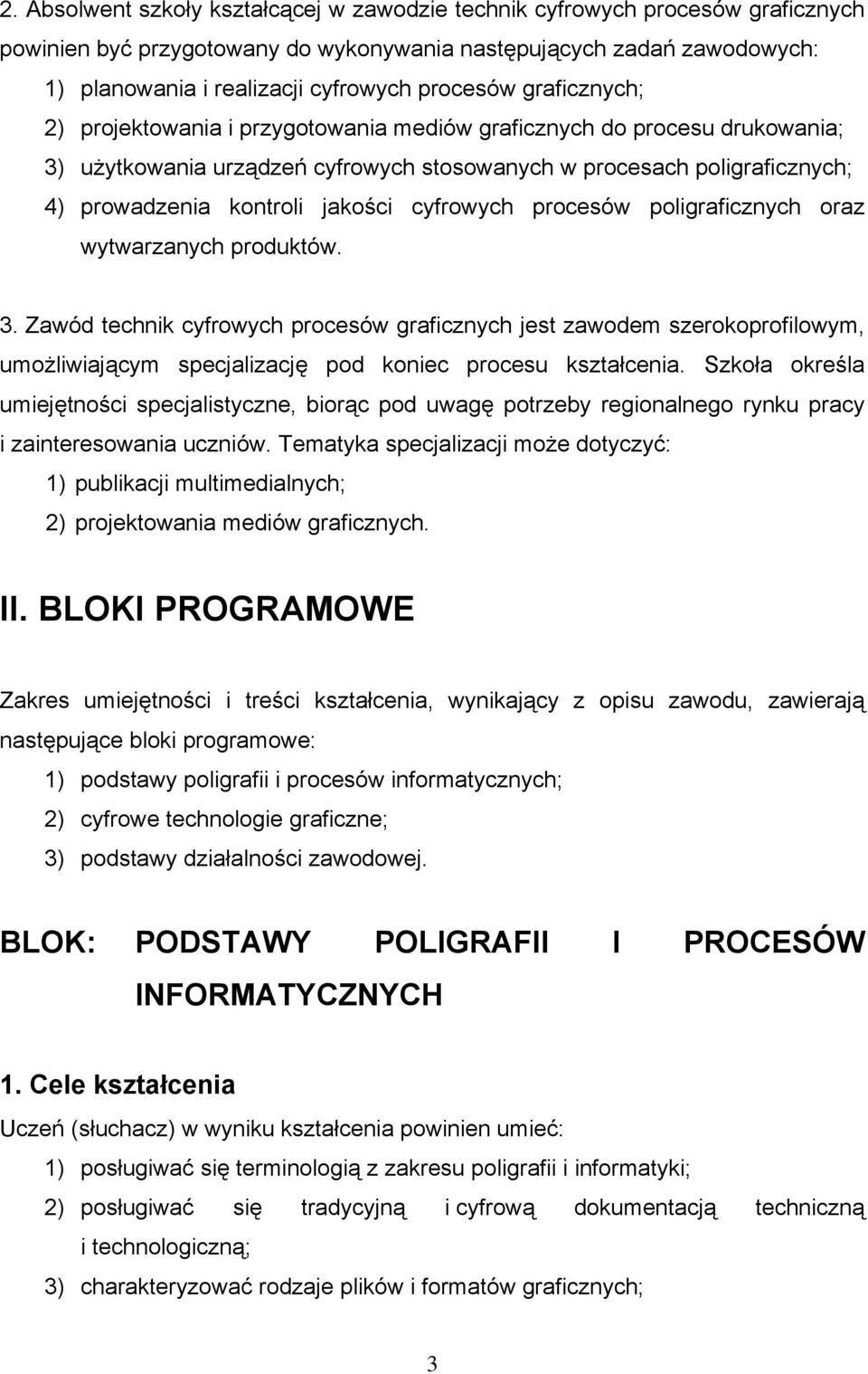 2. Absolwent szkoły kształcącej w zawodzie technik cyfrowych procesów graficznych powinien być przygotowany do wykonywania następujących zadań zawodowych:
1) planowania i realizacji cyfrowych procesów graficznych;
2) projektowania i przygotowania mediów graficznych do procesu drukowania;
3) użytkowania urządzeń cyfrowych stosowanych w procesach poligraficznych;
4) prowadzenia kontroli jakości cyfrowych procesów poligraficznych oraz wytwarzanych produktów.

3. Zawód technik cyfrowych procesów graficznych jest zawodem szerokoprofilowym, umożliwiającym specjalizację pod koniec procesu kształcenia. Szkoła określa umiejętności specjalistyczne, biorąc pod uwagę potrzeby regionalnego rynku pracy i zainteresowania uczniów. Tematyka specjalizacji może dotyczyć:
1) publikacji multimedialnych;
2) projektowania mediów graficznych.

II. BLOKI PROGRAMOWE

Zakres umiejętności i treści kształcenia, wynikający z opisu zawodu, zawierają następujące bloki programowe:
1) podstawy poligrafii i procesów informatycznych;
2) cyfrowe technologie graficzne;
3) podstawy działalności zawodowej.

BLOK: PODSTAWY POLIGRAFII I PROCESÓW INFORMATYCZNYCH

1. Cele kształcenia
Uczeń (słuchacz) w wyniku kształcenia powinien umieć:
1) posługiwać się terminologią z zakresu poligrafii i informatyki;
2) posługiwać się tradycyjną i cyfrową dokumentacją techniczną i technologiczną;
3) charakteryzować rodzaje plików i formatów graficznych;

3